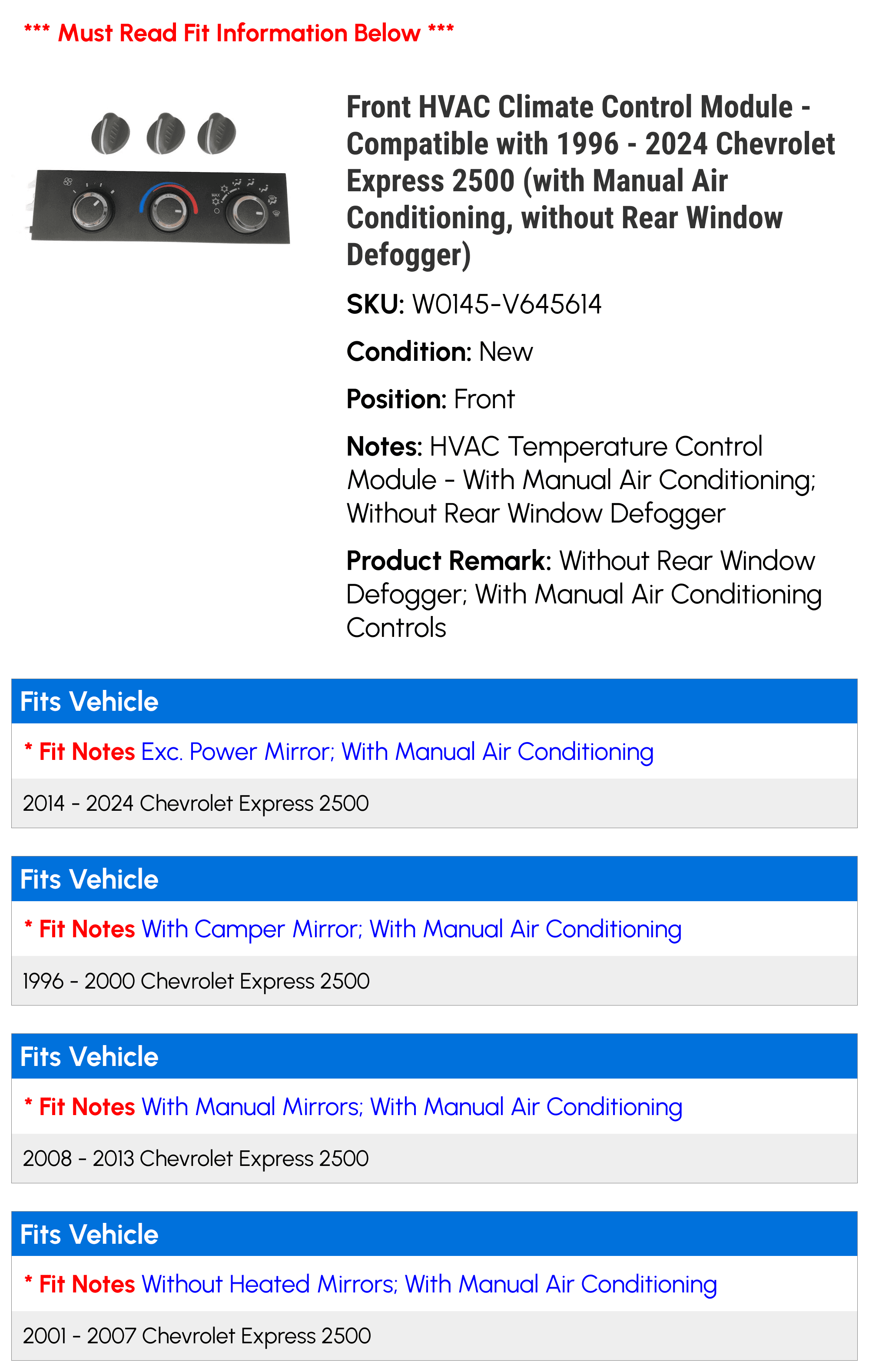 *** Must Read Fit Information Below ***

Front HVAC Climate Control Module - Compatible with 1996 - 2024 Chevrolet Express 2500 (with Manual Air Conditioning, without Rear Window Defogger)

SKU: W0145-V645614

Condition: New

Position: Front

Notes: HVAC Temperature Control Module - With Manual Air Conditioning; Without Rear Window Defogger

Product Remark: Without Rear Window Defogger; With Manual Air Conditioning Controls

Fits Vehicle

* Fit Notes Exc. Power Mirror; With Manual Air Conditioning

2014 - 2024 Chevrolet Express 2500

Fits Vehicle

* Fit Notes With Camper Mirror; With Manual Air Conditioning

1996 - 2000 Chevrolet Express 2500

Fits Vehicle

* Fit Notes With Manual Mirrors; With Manual Air Conditioning

2008 - 2013 Chevrolet Express 2500

Fits Vehicle

* Fit Notes Without Heated Mirrors; With Manual Air Conditioning

2001 - 2007 Chevrolet Express 2500